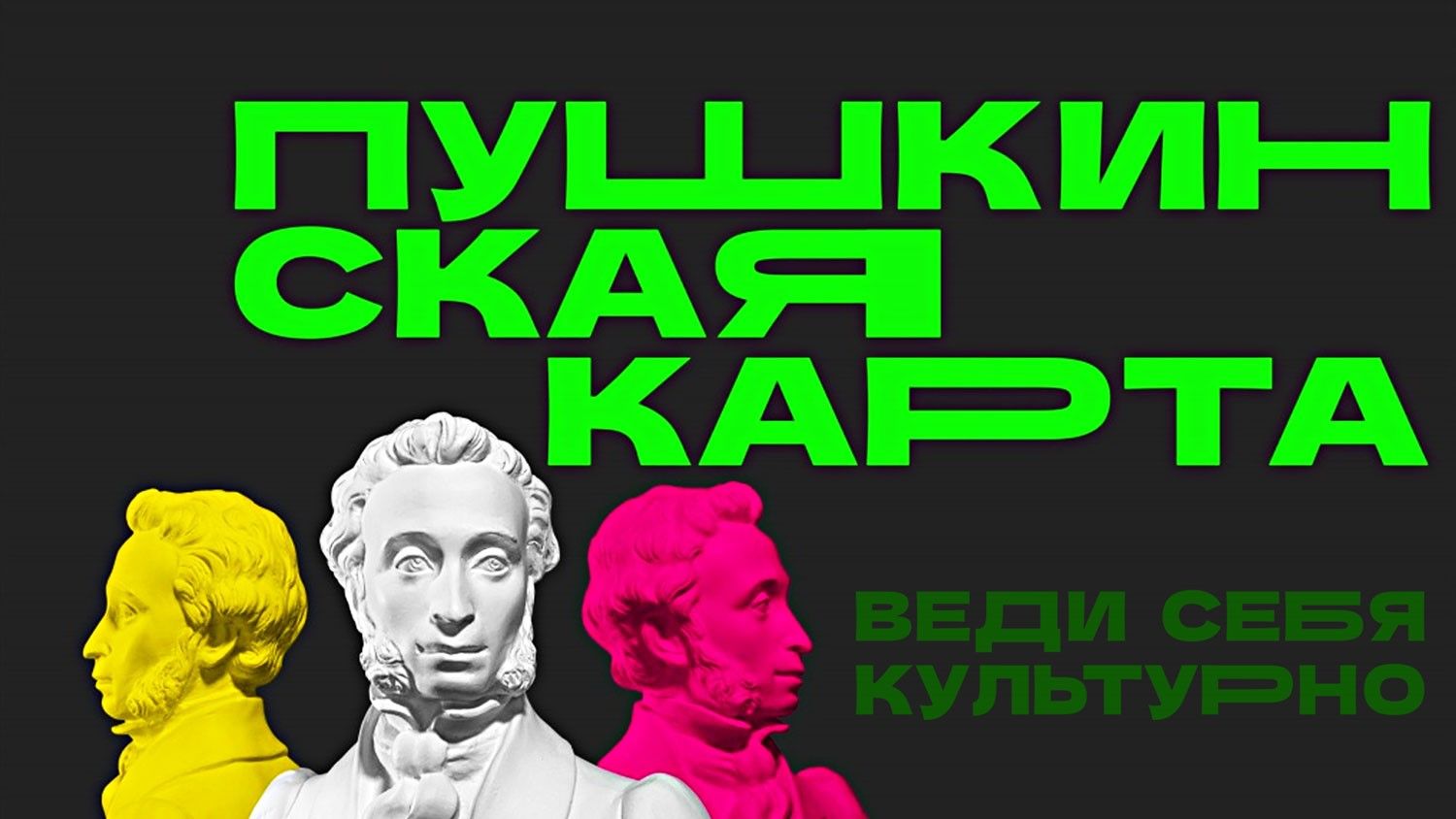 ПУШКИН
СКАЯ
КАРТА

ВЕДИ СЕБЯ
КУЛЬТУРНО